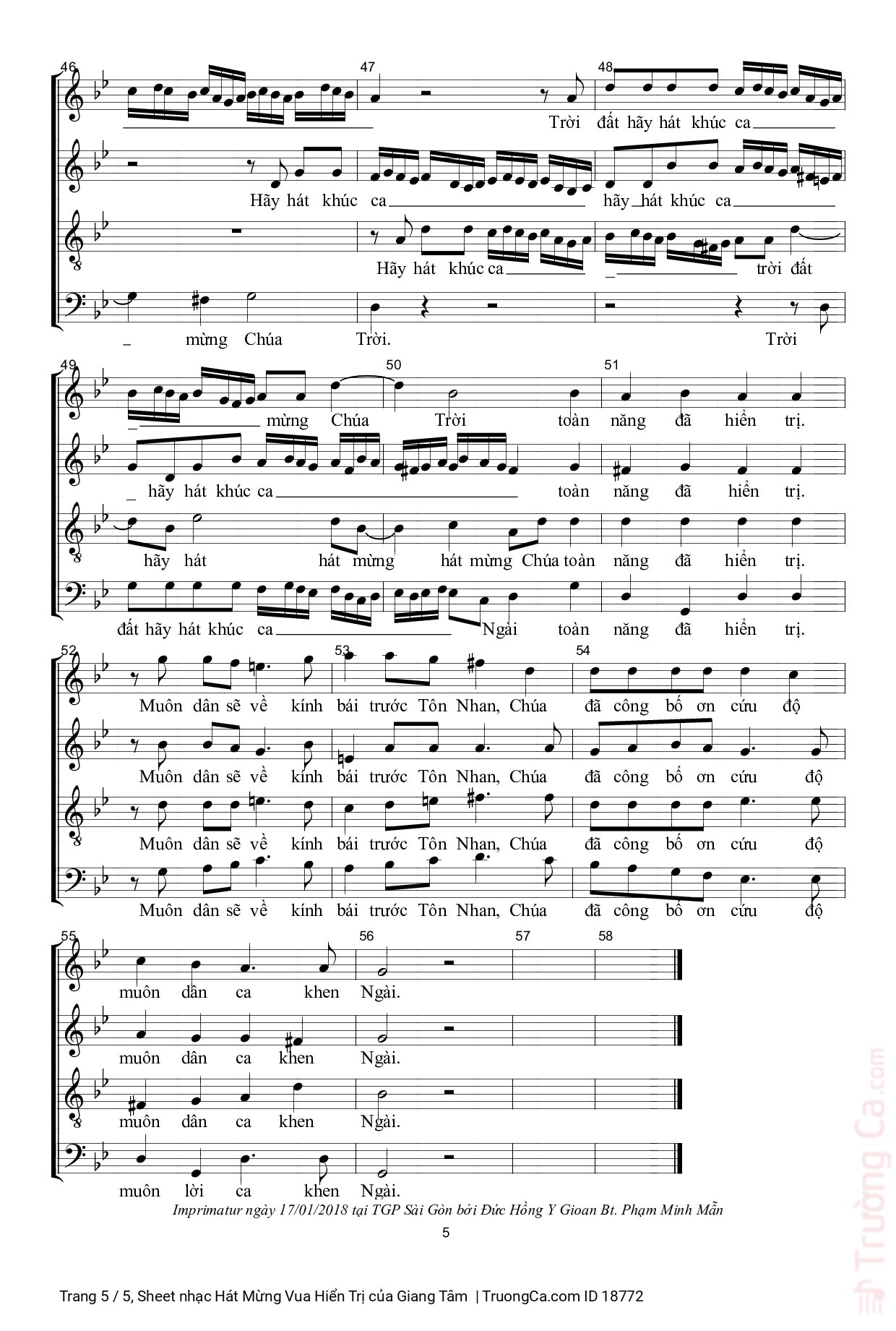 46 47 48
Trời đất hãy hát khúc ca
Hãy hát khúc ca hãy hát khúc ca
Hãy hát khúc ca trời đất
mừng Chúa Trời. Trời

49 50 51
mừng Chúa Trời toàn năng đã hiển trị.
hãy hát khúc ca toàn năng đã hiển trị.
hãy hát hát mừng hát mừng Chúa toàn năng đã hiển trị.
đất hãy hát khúc ca Ngài toàn năng đã hiển trị.

52 53 54
Muôn dân sẽ về kính bái trước Tôn Nhan, Chúa đã công bố ơn cứu độ
Muôn dân sẽ về kính bái trước Tôn Nhan, Chúa đã công bố ơn cứu độ
Muôn dân sẽ về kính bái trước Tôn Nhan, Chúa đã công bố ơn cứu độ
Muôn dân sẽ về kính bái trước Tôn Nhan, Chúa đã công bố ơn cứu độ

55 56 57 58
muôn dân ca khen Ngài.
muôn dân ca khen Ngài.
muôn dân ca khen Ngài.
muôn lời ca khen Ngài.

Imprimatur ngày 17/01/2018 tại TGP Sài Gòn bởi Đức Hồng Y Gioan Bt. Phạm Minh Mẫn

5

Trang 5 / 5, Sheet nhạc Hát Mừng Vua Hiển Trị của Giang Tâm | TruongCa.com ID 18772

Trường Ca.com